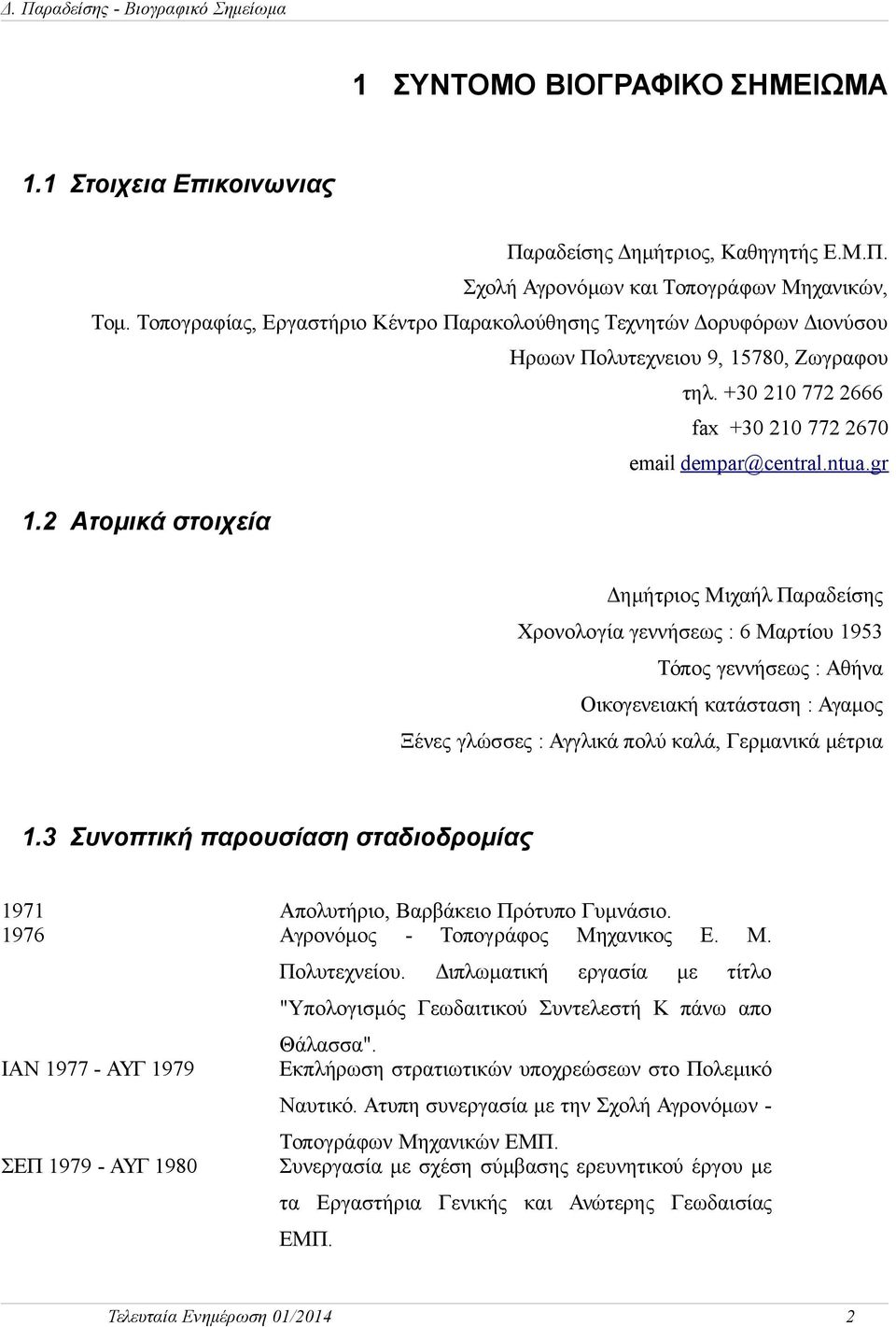 Δ. Παραδείσης - Βιογραφικό Σημείωμα

1 ΣΥΝΤΟΜΟ ΒΙΟΓΡΑΦΙΚΟ ΣΗΜΕΙΩΜΑ

1.1 Στοιχεια Επικοινωνιας

Παραδείσης Δημήτριος, Καθηγητής Ε.Μ.Π.
Σχολή Αγρονόμων και Τοπογράφων Μηχανικών,
Τομ. Τοπογραφίας, Εργαστήριο Κέντρο Παρακολούθησης Τεχνητών Δορυφόρων Διονύσου
Ηρωων Πολυτεχνειου 9, 15780, Ζωγραφου
τηλ. +30 210 772 2666
fax +30 210 772 2670
email dempar@central.ntua.gr

1.2 Ατομικά στοιχεία

Δημήτριος Μιχαήλ Παραδείσης
Χρονολογία γεννήσεως : 6 Μαρτίου 1953
Τόπος γεννήσεως : Αθήνα
Οικογενειακή κατάσταση : Αγαμος
Ξένες γλώσσες : Αγγλικά πολύ καλά, Γερμανικά μέτρια

1.3 Συνοπτική παρουσίαση σταδιοδρομίας

| | |
|---|---|
| 1971 | Απολυτήριο, Βαρβάκειο Πρότυπο Γυμνάσιο. |
| 1976 | Αγρονόμος - Τοπογράφος Μηχανικος Ε. Μ. Πολυτεχνείου. Διπλωματική εργασία με τίτλο "Υπολογισμός Γεωδαιτικού Συντελεστή Κ πάνω απο Θάλασσα". |
| ΙΑΝ 1977 - ΑΥΓ 1979 | Εκπλήρωση στρατιωτικών υποχρεώσεων στο Πολεμικό Ναυτικό. Ατυπη συνεργασία με την Σχολή Αγρονόμων - Τοπογράφων Μηχανικών ΕΜΠ. |
| ΣΕΠ 1979 - ΑΥΓ 1980 | Συνεργασία με σχέση σύμβασης ερευνητικού έργου με τα Εργαστήρια Γενικής και Ανώτερης Γεωδαισίας ΕΜΠ. |

Τελευταία Ενημέρωση 01/2014 2